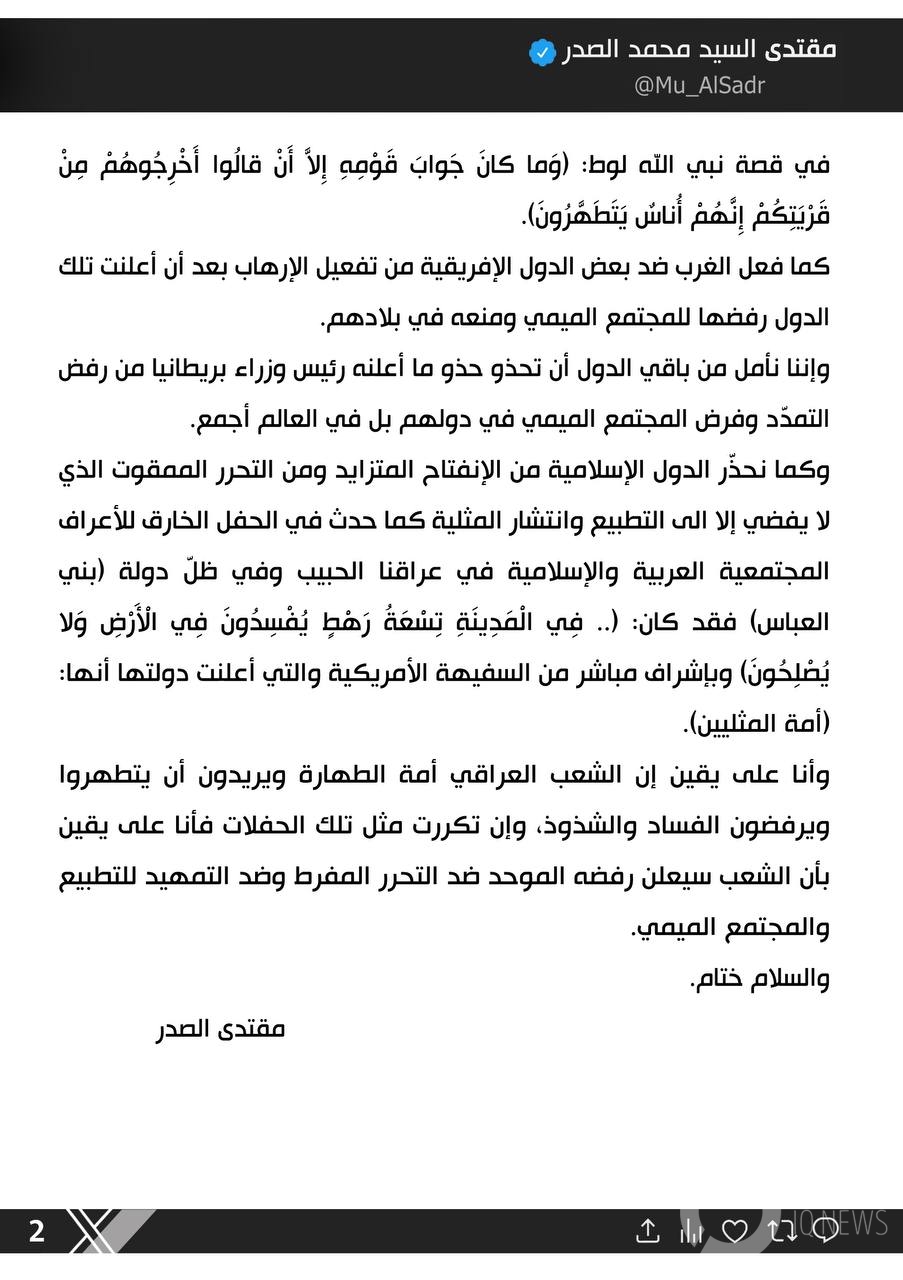 مقتدى السيد محمد الصدر
@Mu_AlSadr

في قصة نبي الله لوط: (وَما كانَ جَوابَ قَوْمِهِ إِلاَّ أَنْ قالُوا أَخْرِجُوهُمْ مِنْ قَرْيَتِكُمْ إِنَّهُمْ أُناسٌ يَتَطَهَّرُونَ).

كما فعل الغرب ضد بعض الدول الإفريقية من تفعيل الإرهاب بعد أن أعلنت تلك الدول رفضها للمجتمع الميمي ومنعه في بلادهم.

وإننا نأمل من باقي الدول أن تحذو حذو ما أعلنه رئيس وزراء بريطانيا من رفض التمدّد وفرض المجتمع الميمي في دولهم بل في العالم أجمع.

وكما نحذّر الدول الإسلامية من الإنفتاح المتزايد ومن التحرر الممقوت الذي لا يفضي إلا الى التطبيع وانتشار المثلية كما حدث في الحفل الخارق للأعراف المجتمعية العربية والإسلامية في عراقنا الحبيب وفي ظلّ دولة (بني العباس) فقد كان: (.. فِي الْمَدِينَةِ تِسْعَةُ رَهْطٍ يُفْسِدُونَ فِي الْأَرْضِ وَلا يُصْلِحُونَ) وبإشراف مباشر من السفيهة الأمريكية والتي أعلنت دولتها أنها: (أمة المثليين).

وأنا على يقين إن الشعب العراقي أمة الطهارة ويريدون أن يتطهروا ويرفضون الفساد والشذوذ، وإن تكررت مثل تلك الحفلات فأنا على يقين بأن الشعب سيعلن رفضه الموحد ضد التحرر المفرط وضد التمهيد للتطبيع والمجتمع الميمي.

والسلام ختام.

مقتدى الصدر

2
IQ NEWS